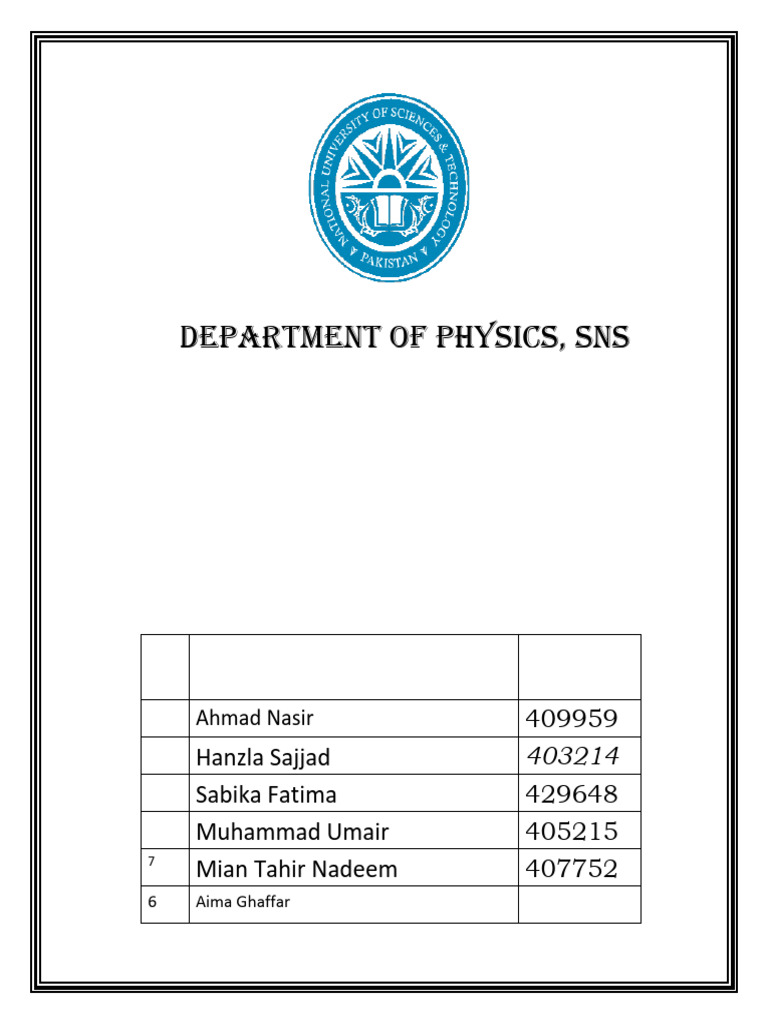 NATIONAL UNIVERSITY OF SCIENCES & TECHNOLOGY
PAKISTAN

DEPARTMENT OF PHYSICS, SNS

| | | |
|---|---|---|
| | Ahmad Nasir | 409959 |
| | Hanzla Sajjad | 403214 |
| | Sabika Fatima | 429648 |
| | Muhammad Umair | 405215 |
| 7 | Mian Tahir Nadeem | 407752 |
| 6 | Aima Ghaffar | |